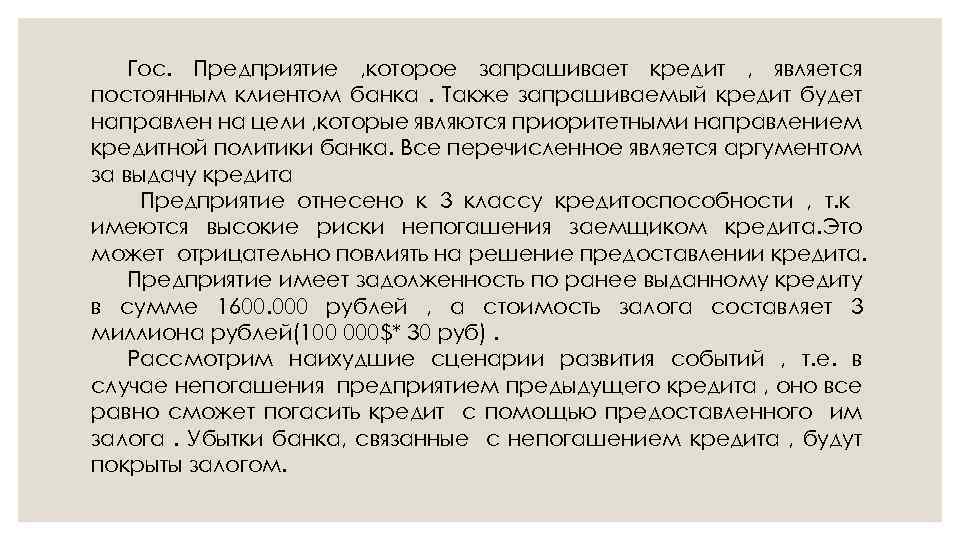 Гос. Предприятие ,которое запрашивает кредит , является постоянным клиентом банка . Также запрашиваемый кредит будет направлен на цели ,которые являются приоритетными направлением кредитной политики банка. Все перечисленное является аргументом за выдачу кредита

Предприятие отнесено к 3 классу кредитоспособности , т.к имеются высокие риски непогашения заемщиком кредита.Это может отрицательно повлиять на решение предоставлении кредита.

Предприятие имеет задолженность по ранее выданному кредиту в сумме 1600.000 рублей , а стоимость залога составляет 3 миллиона рублей(100 000$* 30 руб) .

Рассмотрим наихудшие сценарии развития событий , т.е. в случае непогашения предприятием предыдущего кредита , оно все равно сможет погасить кредит с помощью предоставленного им залога . Убытки банка, связанные с непогашением кредита , будут покрыты залогом.